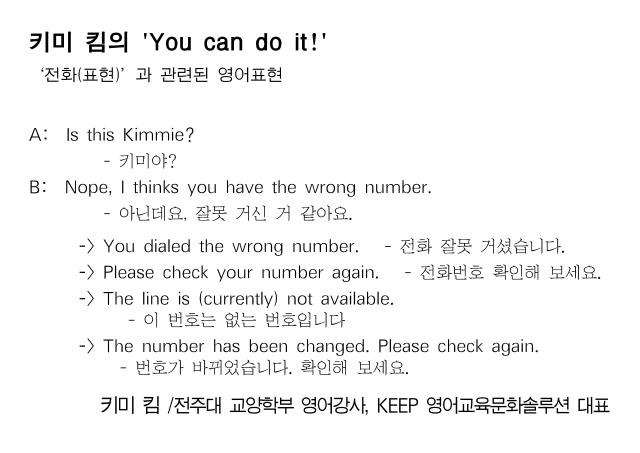 키미 킴의 'You can do it!'

'전화(표현)' 과 관련된 영어표현

A: Is this Kimmie?

- 키미야?

B: Nope, I thinks you have the wrong number.

- 아닌데요, 잘못 거신 거 같아요.

-> You dialed the wrong number. - 전화 잘못 거셨습니다.

-> Please check your number again. - 전화번호 확인해 보세요.

-> The line is (currently) not available.
- 이 번호는 없는 번호입니다

-> The number has been changed. Please check again.
- 번호가 바뀌었습니다. 확인해 보세요.

키미 킴 /전주대 교양학부 영어강사, KEEP 영어교육문화솔루션 대표